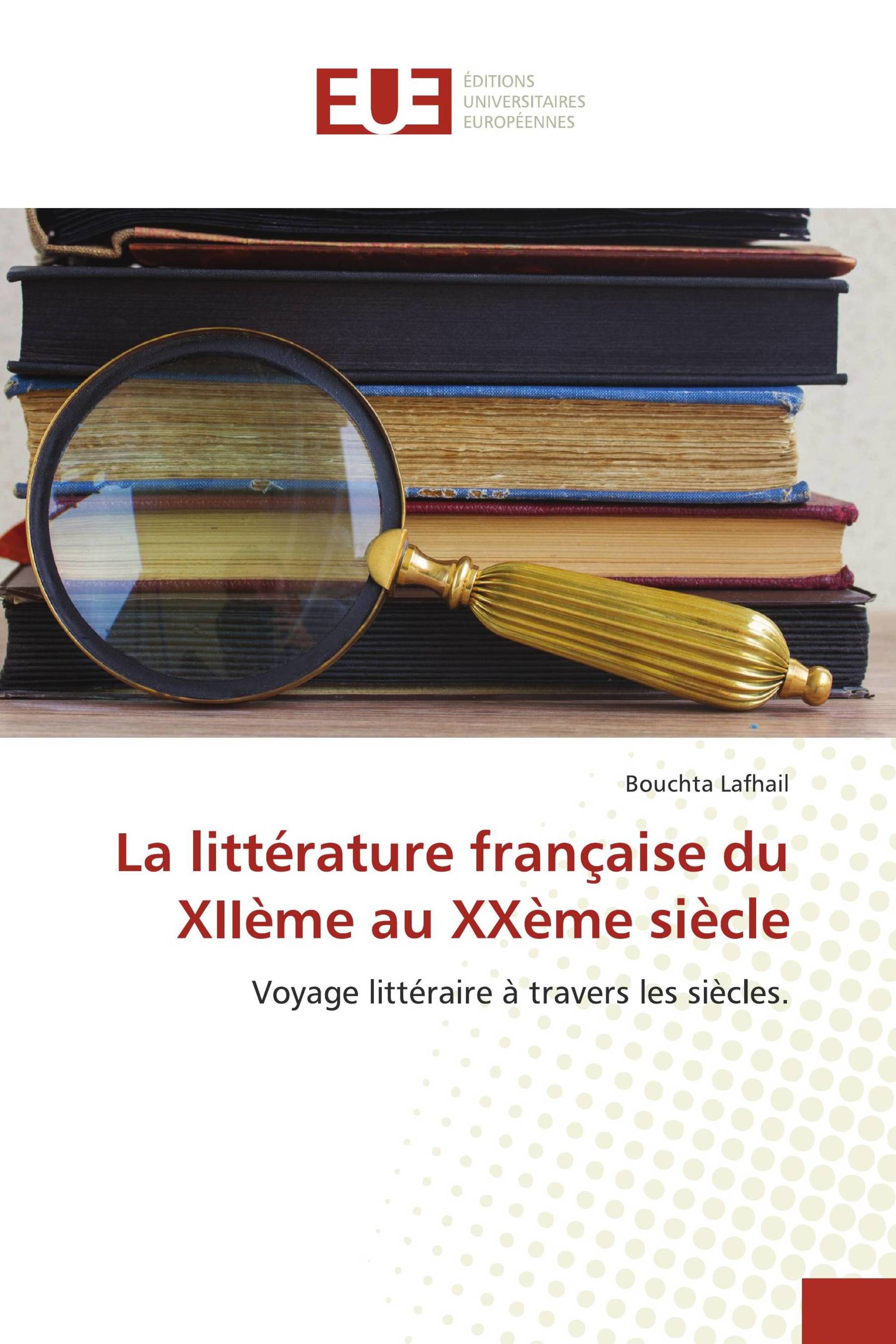 EUE
ÉDITIONS
UNIVERSITAIRES
EUROPÉENNES

Bouchta Lafhail

La littérature française du XIIème au XXème siècle

Voyage littéraire à travers les siècles.